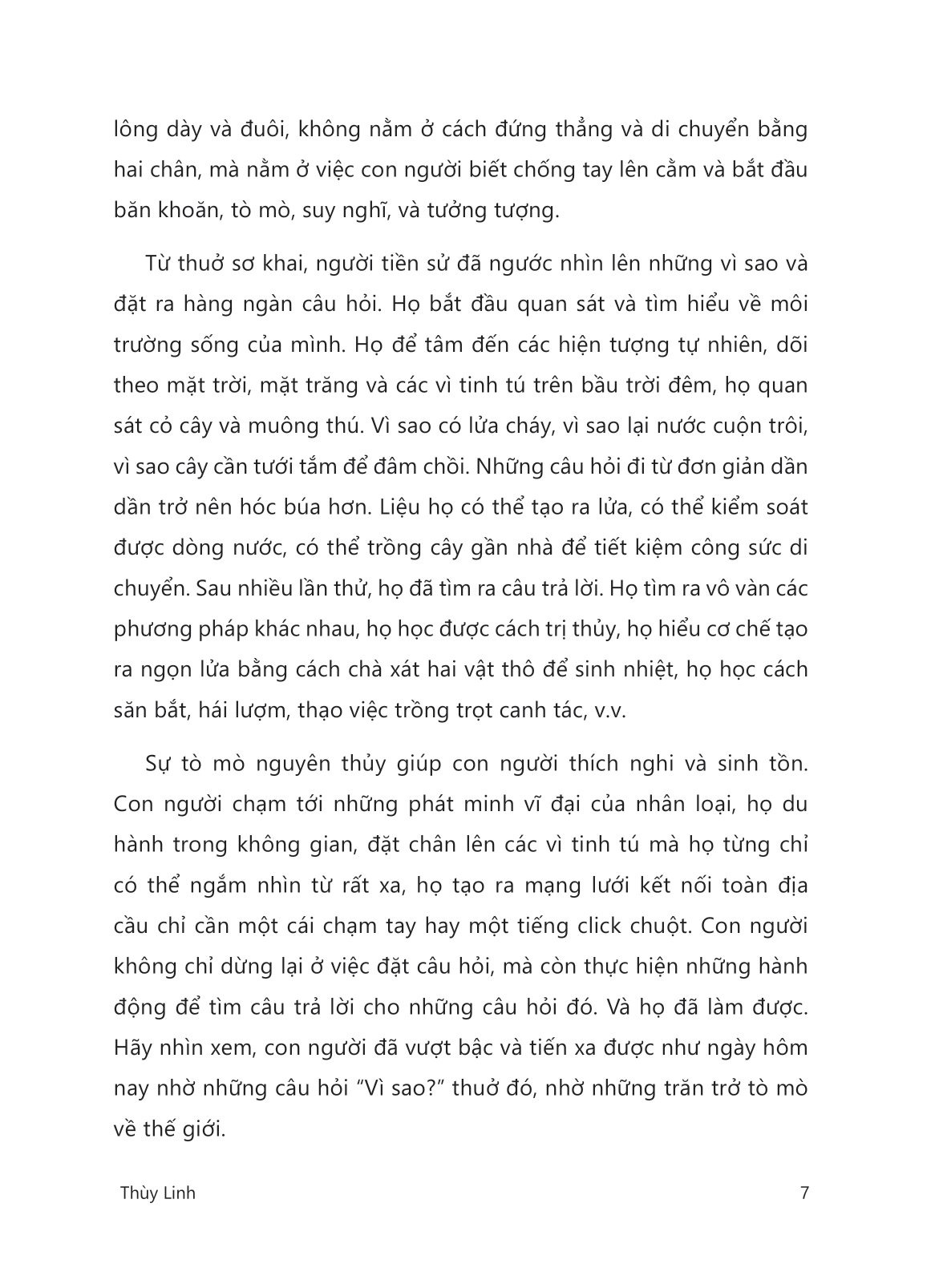 lông dày và đuôi, không nằm ở cách đứng thẳng và di chuyển bằng hai chân, mà nằm ở việc con người biết chống tay lên cằm và bắt đầu băn khoăn, tò mò, suy nghĩ, và tưởng tượng.

Từ thuở sơ khai, người tiền sử đã ngước nhìn lên những vì sao và đặt ra hàng ngàn câu hỏi. Họ bắt đầu quan sát và tìm hiểu về môi trường sống của mình. Họ để tâm đến các hiện tượng tự nhiên, dõi theo mặt trời, mặt trăng và các vì tinh tú trên bầu trời đêm, họ quan sát cỏ cây và muông thú. Vì sao có lửa cháy, vì sao lại nước cuộn trôi, vì sao cây cần tưới tắm để đâm chồi. Những câu hỏi đi từ đơn giản dần dần trở nên hóc búa hơn. Liệu họ có thể tạo ra lửa, có thể kiểm soát được dòng nước, có thể trồng cây gần nhà để tiết kiệm công sức di chuyển. Sau nhiều lần thử, họ đã tìm ra câu trả lời. Họ tìm ra vô vàn các phương pháp khác nhau, họ học được cách trị thủy, họ hiểu cơ chế tạo ra ngọn lửa bằng cách chà xát hai vật thô để sinh nhiệt, họ học cách săn bắt, hái lượm, thạo việc trồng trọt canh tác, v.v.

Sự tò mò nguyên thủy giúp con người thích nghi và sinh tồn. Con người chạm tới những phát minh vĩ đại của nhân loại, họ du hành trong không gian, đặt chân lên các vì tinh tú mà họ từng chỉ có thể ngắm nhìn từ rất xa, họ tạo ra mạng lưới kết nối toàn địa cầu chỉ cần một cái chạm tay hay một tiếng click chuột. Con người không chỉ dừng lại ở việc đặt câu hỏi, mà còn thực hiện những hành động để tìm câu trả lời cho những câu hỏi đó. Và họ đã làm được. Hãy nhìn xem, con người đã vượt bậc và tiến xa được như ngày hôm nay nhờ những câu hỏi “Vì sao?” thuở đó, nhờ những trăn trở tò mò về thế giới.

Thùy Linh 7